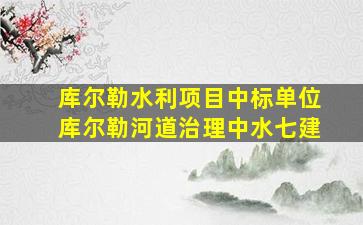 库尔勒水利项目中标单位
库尔勒河道治理中水七建